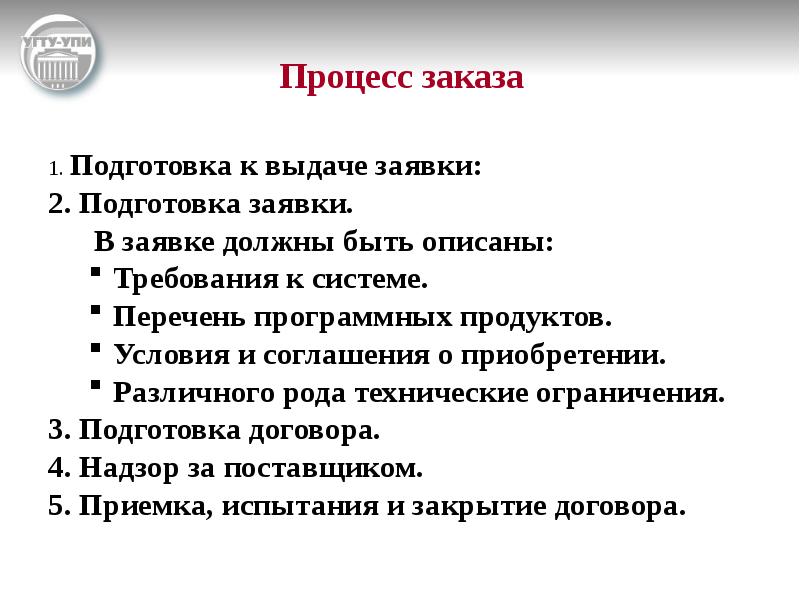 УГТУ-УПИ

Процесс заказа

1. Подготовка к выдаче заявки:
2. Подготовка заявки.
В заявке должны быть описаны:
▪ Требования к системе.
▪ Перечень программных продуктов.
▪ Условия и соглашения о приобретении.
▪ Различного рода технические ограничения.
3. Подготовка договора.
4. Надзор за поставщиком.
5. Приемка, испытания и закрытие договора.